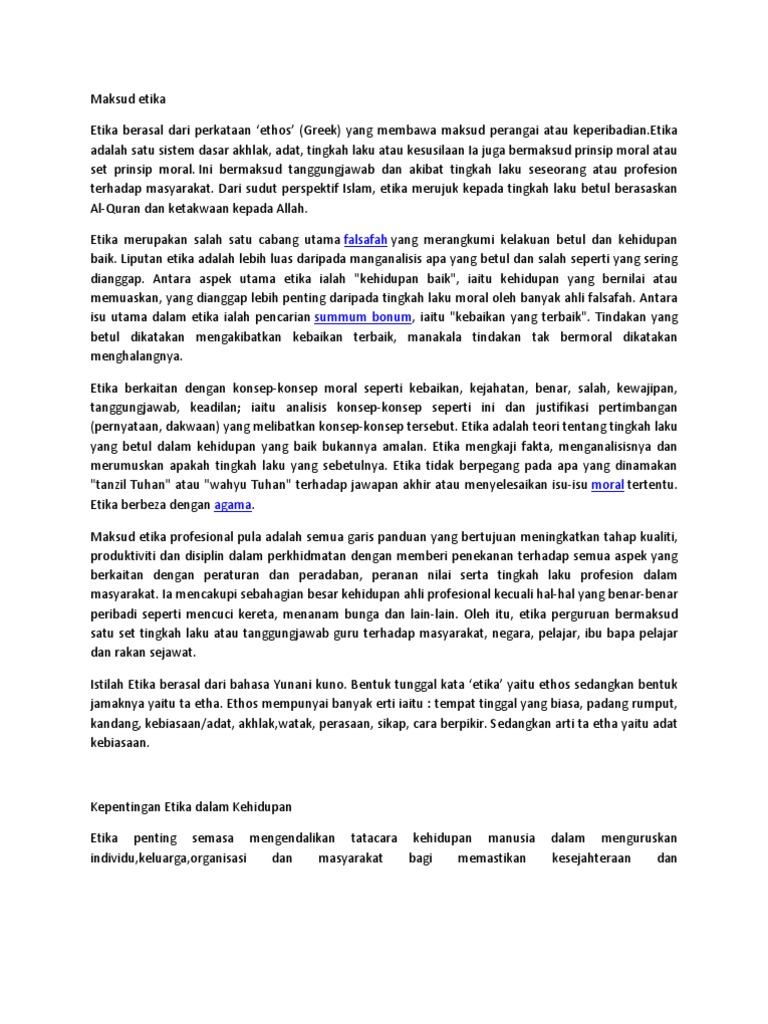 Maksud etika

Etika berasal dari perkataan ‘ethos’ (Greek) yang membawa maksud perangai atau keperibadian.Etika adalah satu sistem dasar akhlak, adat, tingkah laku atau kesusilaan Ia juga bermaksud prinsip moral atau set prinsip moral. Ini bermaksud tanggungjawab dan akibat tingkah laku seseorang atau profesion terhadap masyarakat. Dari sudut perspektif Islam, etika merujuk kepada tingkah laku betul berasaskan Al-Quran dan ketakwaan kepada Allah.

Etika merupakan salah satu cabang utama falsafah yang merangkumi kelakuan betul dan kehidupan baik. Liputan etika adalah lebih luas daripada manganalisis apa yang betul dan salah seperti yang sering dianggap. Antara aspek utama etika ialah "kehidupan baik", iaitu kehidupan yang bernilai atau memuaskan, yang dianggap lebih penting daripada tingkah laku moral oleh banyak ahli falsafah. Antara isu utama dalam etika ialah pencarian summum bonum, iaitu "kebaikan yang terbaik". Tindakan yang betul dikatakan mengakibatkan kebaikan terbaik, manakala tindakan tak bermoral dikatakan menghalangnya.

Etika berkaitan dengan konsep-konsep moral seperti kebaikan, kejahatan, benar, salah, kewajipan, tanggungjawab, keadilan; iaitu analisis konsep-konsep seperti ini dan justifikasi pertimbangan (pernyataan, dakwaan) yang melibatkan konsep-konsep tersebut. Etika adalah teori tentang tingkah laku yang betul dalam kehidupan yang baik bukannya amalan. Etika mengkaji fakta, menganalisisnya dan merumuskan apakah tingkah laku yang sebetulnya. Etika tidak berpegang pada apa yang dinamakan "tanzil Tuhan" atau "wahyu Tuhan" terhadap jawapan akhir atau menyelesaikan isu-isu moral tertentu. Etika berbeza dengan agama.

Maksud etika profesional pula adalah semua garis panduan yang bertujuan meningkatkan tahap kualiti, produktiviti dan disiplin dalam perkhidmatan dengan memberi penekanan terhadap semua aspek yang berkaitan dengan peraturan dan peradaban, peranan nilai serta tingkah laku profesion dalam masyarakat. Ia mencakupi sebahagian besar kehidupan ahli profesional kecuali hal-hal yang benar-benar peribadi seperti mencuci kereta, menanam bunga dan lain-lain. Oleh itu, etika perguruan bermaksud satu set tingkah laku atau tanggungjawab guru terhadap masyarakat, negara, pelajar, ibu bapa pelajar dan rakan sejawat.

Istilah Etika berasal dari bahasa Yunani kuno. Bentuk tunggal kata ‘etika’ yaitu ethos sedangkan bentuk jamaknya yaitu ta etha. Ethos mempunyai banyak erti iaitu : tempat tinggal yang biasa, padang rumput, kandang, kebiasaan/adat, akhlak,watak, perasaan, sikap, cara berpikir. Sedangkan arti ta etha yaitu adat kebiasaan.

Kepentingan Etika dalam Kehidupan

Etika penting semasa mengendalikan tatacara kehidupan manusia dalam menguruskan individu,keluarga,organisasi dan masyarakat bagi memastikan kesejahteraan dan